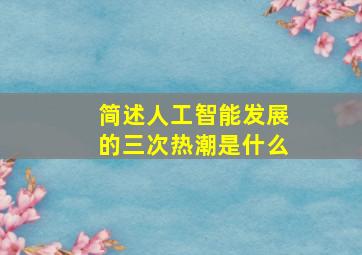 简述人工智能发展的三次热潮是什么